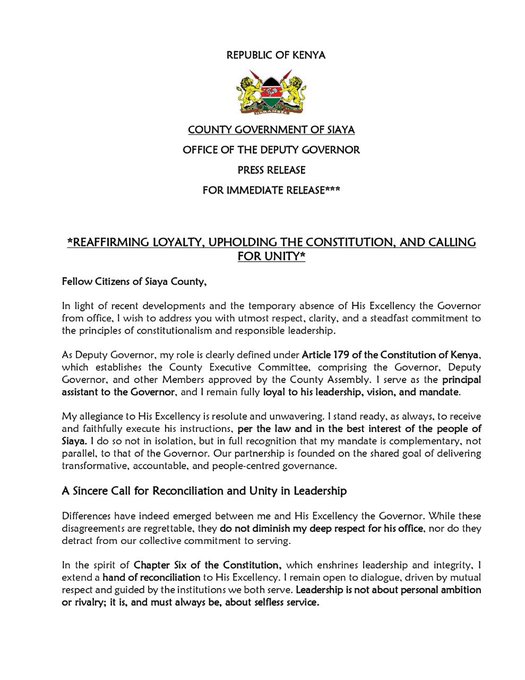 REPUBLIC OF KENYA

COUNTY GOVERNMENT OF SIAYA

OFFICE OF THE DEPUTY GOVERNOR

PRESS RELEASE

FOR IMMEDIATE RELEASE***

*REAFFIRMING LOYALTY, UPHOLDING THE CONSTITUTION, AND CALLING FOR UNITY*

Fellow Citizens of Siaya County,

In light of recent developments and the temporary absence of His Excellency the Governor from office, I wish to address you with utmost respect, clarity, and a steadfast commitment to the principles of constitutionalism and responsible leadership.

As Deputy Governor, my role is clearly defined under Article 179 of the Constitution of Kenya, which establishes the County Executive Committee, comprising the Governor, Deputy Governor, and other Members approved by the County Assembly. I serve as the principal assistant to the Governor, and I remain fully loyal to his leadership, vision, and mandate.

My allegiance to His Excellency is resolute and unwavering. I stand ready, as always, to receive and faithfully execute his instructions, per the law and in the best interest of the people of Siaya. I do so not in isolation, but in full recognition that my mandate is complementary, not parallel, to that of the Governor. Our partnership is founded on the shared goal of delivering transformative, accountable, and people-centred governance.

A Sincere Call for Reconciliation and Unity in Leadership

Differences have indeed emerged between me and His Excellency the Governor. While these disagreements are regrettable, they do not diminish my deep respect for his office, nor do they detract from our collective commitment to serving.

In the spirit of Chapter Six of the Constitution, which enshrines leadership and integrity, I extend a hand of reconciliation to His Excellency. I remain open to dialogue, driven by mutual respect and guided by the institutions we both serve. Leadership is not about personal ambition or rivalry; it is, and must always be, about selfless service.